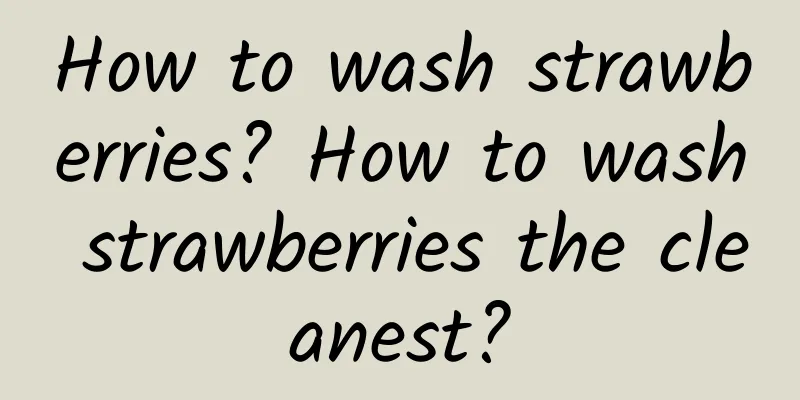 How to wash strawberries? How to wash strawberries the cleanest?